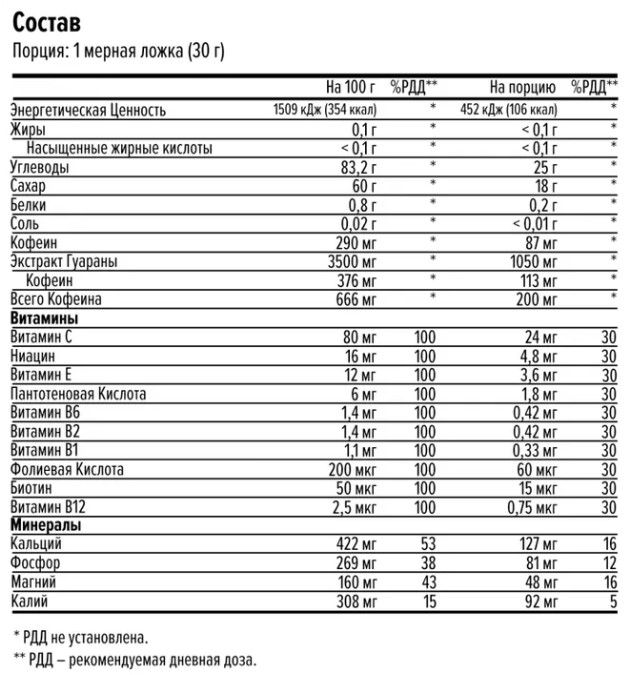 Состав

Порция: 1 мерная ложка (30 г)

| | На 100 г | %РДД** | На порцию | %РДД** |
|---|---|---|---|---|
| Энергетическая Ценность | 1509 кДж (354 ккал) | * | 452 кДж (106 ккал) | * |
| Жиры | 0,1 г | * | < 0,1 г | * |
| Насыщенные жирные кислоты | < 0,1 г | * | < 0,1 г | * |
| Углеводы | 83,2 г | * | 25 г | * |
| Сахар | 60 г | * | 18 г | * |
| Белки | 0,8 г | * | 0,2 г | * |
| Соль | 0,02 г | * | < 0,01 г | * |
| Кофеин | 290 мг | * | 87 мг | * |
| Экстракт Гуараны | 3500 мг | * | 1050 мг | * |
| Кофеин | 376 мг | * | 113 мг | * |
| Всего Кофеина | 666 мг | * | 200 мг | * |
| **Витамины** | | | | |
| Витамин С | 80 мг | 100 | 24 мг | 30 |
| Ниацин | 16 мг | 100 | 4,8 мг | 30 |
| Витамин Е | 12 мг | 100 | 3,6 мг | 30 |
| Пантотеновая Кислота | 6 мг | 100 | 1,8 мг | 30 |
| Витамин В6 | 1,4 мг | 100 | 0,42 мг | 30 |
| Витамин В2 | 1,4 мг | 100 | 0,42 мг | 30 |
| Витамин В1 | 1,1 мг | 100 | 0,33 мг | 30 |
| Фолиевая Кислота | 200 мкг | 100 | 60 мкг | 30 |
| Биотин | 50 мкг | 100 | 15 мкг | 30 |
| Витамин В12 | 2,5 мкг | 100 | 0,75 мкг | 30 |
| **Минералы** | | | | |
| Кальций | 422 мг | 53 | 127 мг | 16 |
| Фосфор | 269 мг | 38 | 81 мг | 12 |
| Магний | 160 мг | 43 | 48 мг | 16 |
| Калий | 308 мг | 15 | 92 мг | 5 |

* РДД не установлена.

** РДД – рекомендуемая дневная доза.